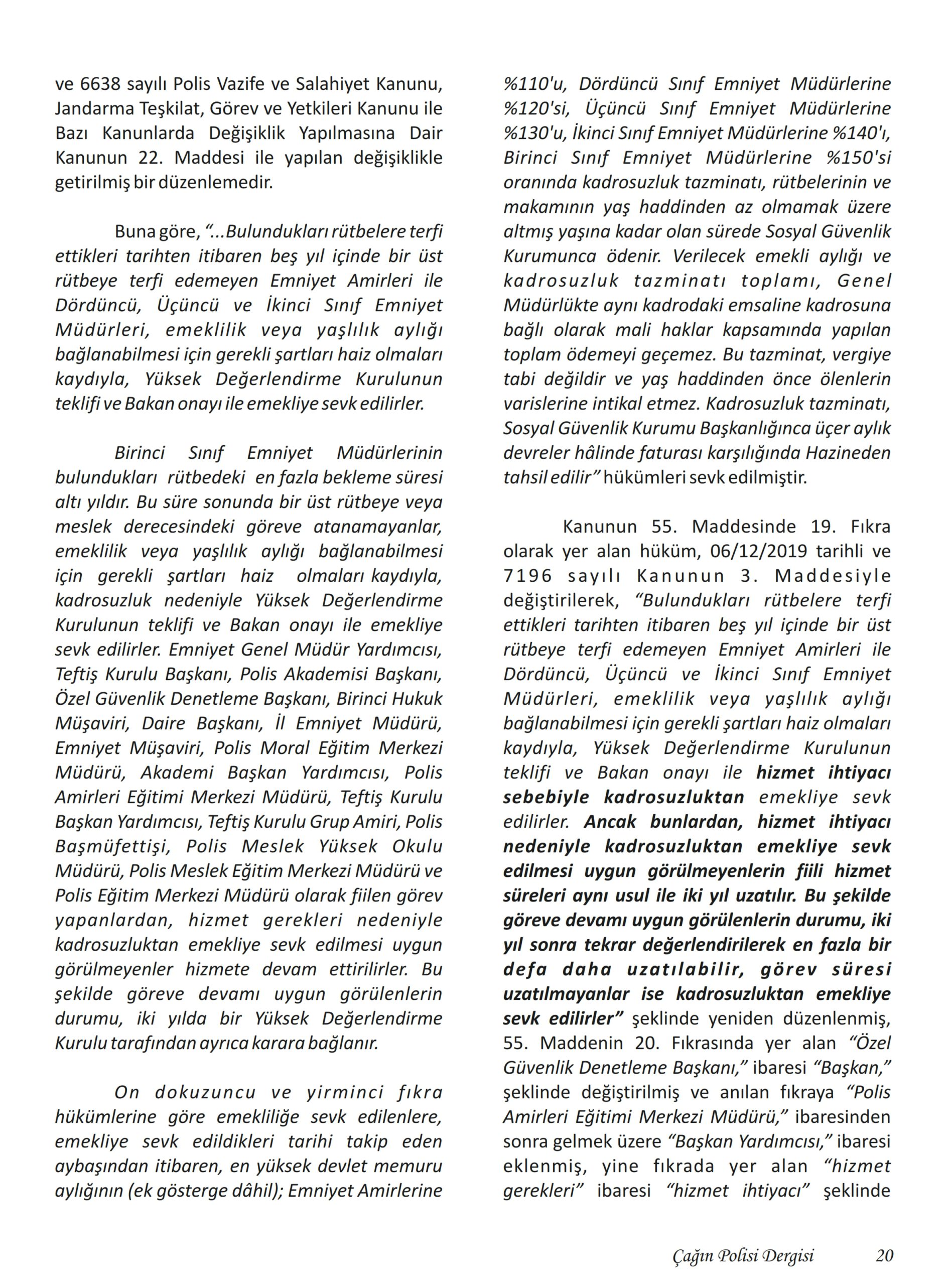 ve 6638 sayılı Polis Vazife ve Salahiyet Kanunu, Jandarma Teşkilat, Görev ve Yetkileri Kanunu ile Bazı Kanunlarda Değişiklik Yapılmasına Dair Kanunun 22. Maddesi ile yapılan değişiklikle getirilmiş bir düzenlemedir.

Buna göre, "...Bulundukları rütbelere terfi ettikleri tarihten itibaren beş yıl içinde bir üst rütbeye terfi edemeyen Emniyet Amirleri ile Dördüncü, Üçüncü ve İkinci Sınıf Emniyet Müdürleri, emeklilik veya yaşlılık aylığı bağlanabilmesi için gerekli şartları haiz olmaları kaydıyla, Yüksek Değerlendirme Kurulunun teklifi ve Bakan onayı ile emekliye sevk edilirler.

Birinci Sınıf Emniyet Müdürlerinin bulundukları rütbedeki en fazla bekleme süresi altı yıldır. Bu süre sonunda bir üst rütbeye veya meslek derecesindeki göreve atanamayanlar, emeklilik veya yaşlılık aylığı bağlanabilmesi için gerekli şartları haiz olmaları kaydıyla, kadrosuzluk nedeniyle Yüksek Değerlendirme Kurulunun teklifi ve Bakan onayı ile emekliye sevk edilirler. Emniyet Genel Müdür Yardımcısı, Teftiş Kurulu Başkanı, Polis Akademisi Başkanı, Özel Güvenlik Denetleme Başkanı, Birinci Hukuk Müşaviri, Daire Başkanı, İl Emniyet Müdürü, Emniyet Müşaviri, Polis Moral Eğitim Merkezi Müdürü, Akademi Başkan Yardımcısı, Polis Amirleri Eğitimi Merkezi Müdürü, Teftiş Kurulu Başkan Yardımcısı, Teftiş Kurulu Grup Amiri, Polis Başmüfettişi, Polis Meslek Yüksek Okulu Müdürü, Polis Meslek Eğitim Merkezi Müdürü ve Polis Eğitim Merkezi Müdürü olarak fiilen görev yapanlardan, hizmet gerekleri nedeniyle kadrosuzluktan emekliye sevk edilmesi uygun görülmeyenler hizmete devam ettirilirler. Bu şekilde göreve devamı uygun görülenlerin durumu, iki yılda bir Yüksek Değerlendirme Kurulu tarafından ayrıca karara bağlanır.

On dokuzuncu ve yirminci fıkra hükümlerine göre emekliliğe sevk edilenlere, emekliye sevk edildikleri tarihi takip eden aybaşından itibaren, en yüksek devlet memuru aylığının (ek gösterge dâhil); Emniyet Amirlerine %110'u, Dördüncü Sınıf Emniyet Müdürlerine %120'si, Üçüncü Sınıf Emniyet Müdürlerine %130'u, İkinci Sınıf Emniyet Müdürlerine %140'ı, Birinci Sınıf Emniyet Müdürlerine %150'si oranında kadrosuzluk tazminatı, rütbelerinin ve makamının yaş haddinden az olmamak üzere altmış yaşına kadar olan sürede Sosyal Güvenlik Kurumunca ödenir. Verilecek emekli aylığı ve kadrosuzluk tazminatı toplamı, Genel Müdürlükte aynı kadrodaki emsaline kadrosuna bağlı olarak mali haklar kapsamında yapılan toplam ödemeyi geçemez. Bu tazminat, vergiye tabi değildir ve yaş haddinden önce ölenlerin varislerine intikal etmez. Kadrosuzluk tazminatı, Sosyal Güvenlik Kurumu Başkanlığınca üçer aylık devreler hâlinde faturası karşılığında Hazineden tahsil edilir" hükümleri sevk edilmiştir.

Kanunun 55. Maddesinde 19. Fıkra olarak yer alan hüküm, 06/12/2019 tarihli ve 7196 sayılı Kanunun 3. Maddesiyle değiştirilerek, "Bulundukları rütbelere terfi ettikleri tarihten itibaren beş yıl içinde bir üst rütbeye terfi edemeyen Emniyet Amirleri ile Dördüncü, Üçüncü ve İkinci Sınıf Emniyet Müdürleri, emeklilik veya yaşlılık aylığı bağlanabilmesi için gerekli şartları haiz olmaları kaydıyla, Yüksek Değerlendirme Kurulunun teklifi ve Bakan onayı ile hizmet ihtiyacı sebebiyle kadrosuzluktan emekliye sevk edilirler. Ancak bunlardan, hizmet ihtiyacı nedeniyle kadrosuzluktan emekliye sevk edilmesi uygun görülmeyenlerin fiili hizmet süreleri aynı usul ile iki yıl uzatılır. Bu şekilde göreve devamı uygun görülenlerin durumu, iki yıl sonra tekrar değerlendirilerek en fazla bir defa daha uzatılabilir, görev süresi uzatılmayanlar ise kadrosuzluktan emekliye sevk edilirler" şeklinde yeniden düzenlenmiş, 55. Maddenin 20. Fıkrasında yer alan "Özel Güvenlik Denetleme Başkanı," ibaresi "Başkan," şeklinde değiştirilmiş ve anılan fıkraya "Polis Amirleri Eğitimi Merkezi Müdürü," ibaresinden sonra gelmek üzere "Başkan Yardımcısı," ibaresi eklenmiş, yine fıkrada yer alan "hizmet gerekleri" ibaresi "hizmet ihtiyacı" şeklinde

Çağın Polisi Dergisi 20